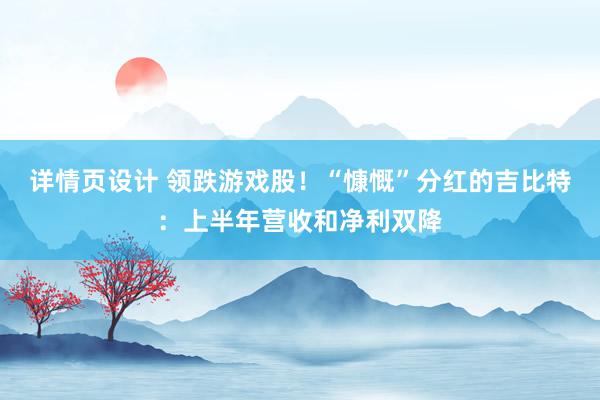 详情页设计 领跌游戏股！“慷慨”分红的吉比特：上半年营收和净利双降